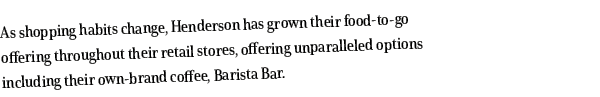 As shopping habits change, Henderson has grown their food-to-go offering throughout their retail stores, offering unparalleled options including their own-brand coffee, Barista Bar.